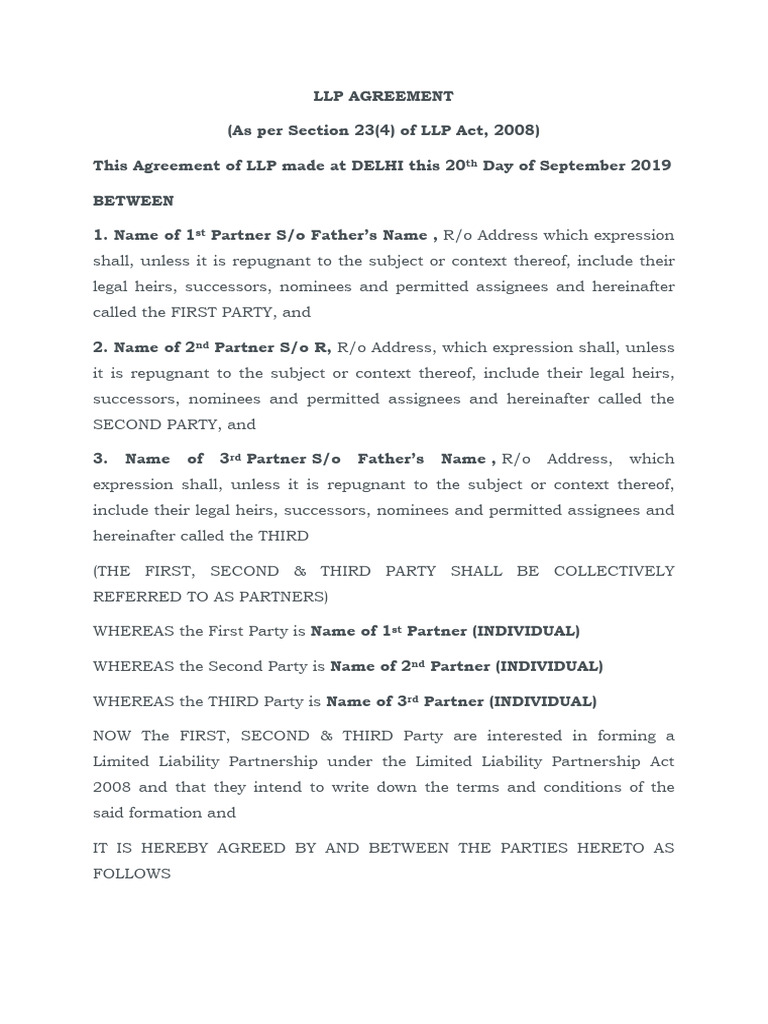 LLP AGREEMENT

(As per Section 23(4) of LLP Act, 2008)

This Agreement of LLP made at DELHI this 20th Day of September 2019

BETWEEN

1. Name of 1st Partner S/o Father's Name , R/o Address which expression shall, unless it is repugnant to the subject or context thereof, include their legal heirs, successors, nominees and permitted assignees and hereinafter called the FIRST PARTY, and

2. Name of 2nd Partner S/o R, R/o Address, which expression shall, unless it is repugnant to the subject or context thereof, include their legal heirs, successors, nominees and permitted assignees and hereinafter called the SECOND PARTY, and

3. Name of 3rd Partner S/o Father's Name , R/o Address, which expression shall, unless it is repugnant to the subject or context thereof, include their legal heirs, successors, nominees and permitted assignees and hereinafter called the THIRD

(THE FIRST, SECOND & THIRD PARTY SHALL BE COLLECTIVELY REFERRED TO AS PARTNERS)

WHEREAS the First Party is Name of 1st Partner (INDIVIDUAL)

WHEREAS the Second Party is Name of 2nd Partner (INDIVIDUAL)

WHEREAS the THIRD Party is Name of 3rd Partner (INDIVIDUAL)

NOW The FIRST, SECOND & THIRD Party are interested in forming a Limited Liability Partnership under the Limited Liability Partnership Act 2008 and that they intend to write down the terms and conditions of the said formation and

IT IS HEREBY AGREED BY AND BETWEEN THE PARTIES HERETO AS FOLLOWS